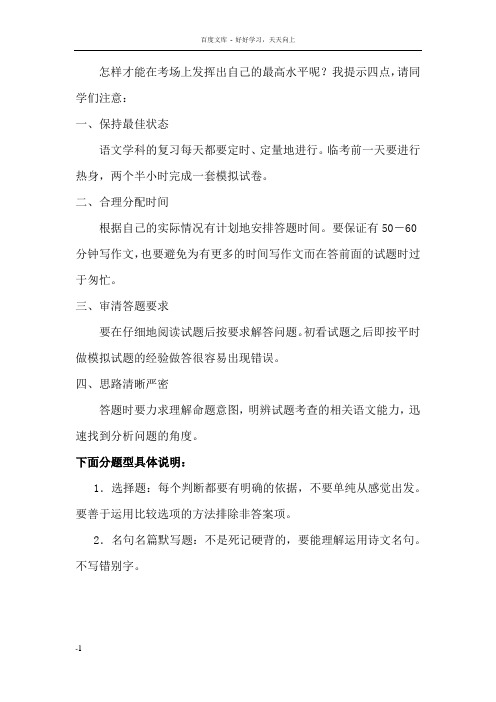 百度文库 - 好好学习，天天向上

怎样才能在考场上发挥出自己的最高水平呢？我提示四点，请同学们注意：

一、保持最佳状态

语文学科的复习每天都要定时、定量地进行。临考前一天要进行热身，两个半小时完成一套模拟试卷。

二、合理分配时间

根据自己的实际情况有计划地安排答题时间。要保证有 50－60 分钟写作文，也要避免为有更多的时间写作文而在答前面的试题时过于匆忙。

三、审清答题要求

要在仔细地阅读试题后按要求解答问题。初看试题之后即按平时做模拟试题的经验做答很容易出现错误。

四、思路清晰严密

答题时要力求理解命题意图，明辨试题考查的相关语文能力，迅速找到分析问题的角度。

下面分题型具体说明：

1．选择题：每个判断都要有明确的依据，不要单纯从感觉出发。要善于运用比较选项的方法排除非答案项。

2．名句名篇默写题：不是死记硬背的，要能理解运用诗文名句。不写错别字。

-1